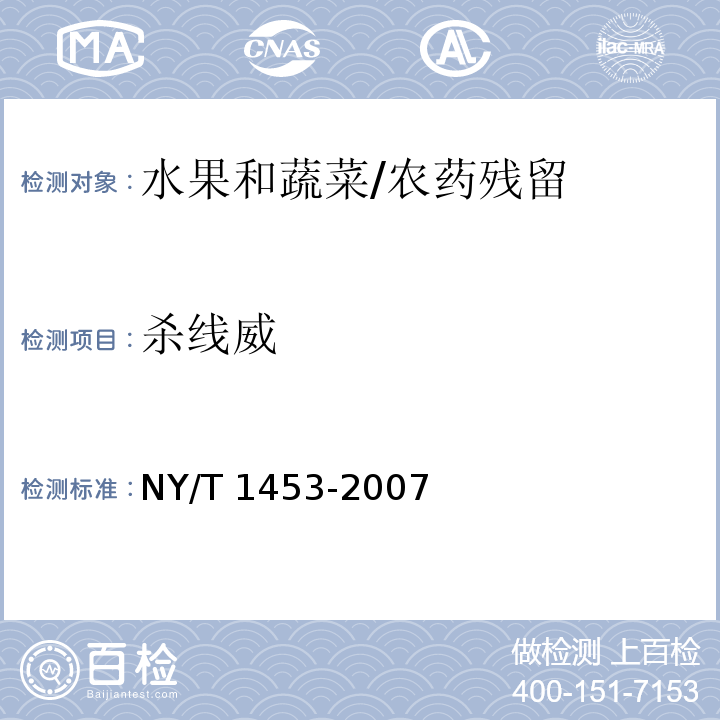 MA CNAS AL ilac-MRA

检测对象：水果和蔬菜/农药残留

检测项目：杀线威

检测标准：NY/T 1453-2007

百检
Baijiantest.com

做检测 上百检
400-151-7153